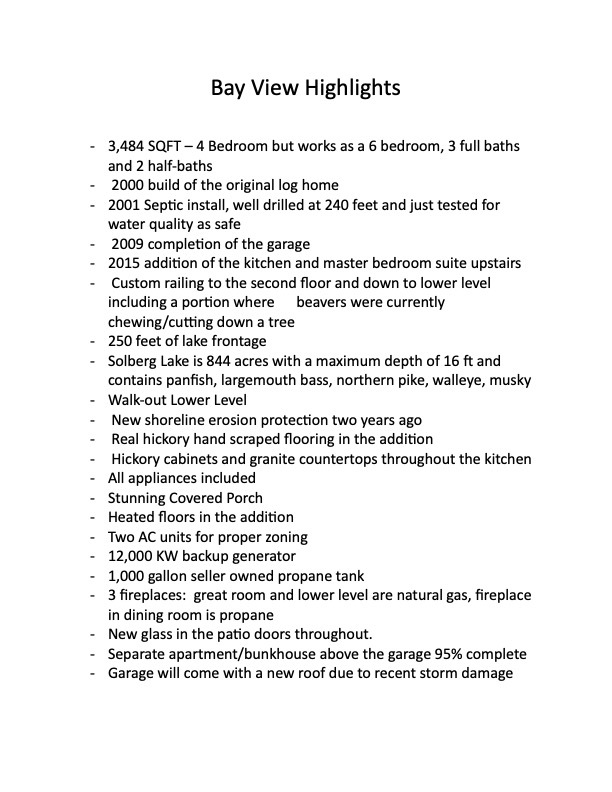 Bay View Highlights

- 3,484 SQFT – 4 Bedroom but works as a 6 bedroom, 3 full baths and 2 half-baths
- 2000 build of the original log home
- 2001 Septic install, well drilled at 240 feet and just tested for water quality as safe
- 2009 completion of the garage
- 2015 addition of the kitchen and master bedroom suite upstairs
- Custom railing to the second floor and down to lower level including a portion where beavers were currently chewing/cutting down a tree
- 250 feet of lake frontage
- Solberg Lake is 844 acres with a maximum depth of 16 ft and contains panfish, largemouth bass, northern pike, walleye, musky
- Walk-out Lower Level
- New shoreline erosion protection two years ago
- Real hickory hand scraped flooring in the addition
- Hickory cabinets and granite countertops throughout the kitchen
- All appliances included
- Stunning Covered Porch
- Heated floors in the addition
- Two AC units for proper zoning
- 12,000 KW backup generator
- 1,000 gallon seller owned propane tank
- 3 fireplaces: great room and lower level are natural gas, fireplace in dining room is propane
- New glass in the patio doors throughout.
- Separate apartment/bunkhouse above the garage 95% complete
- Garage will come with a new roof due to recent storm damage